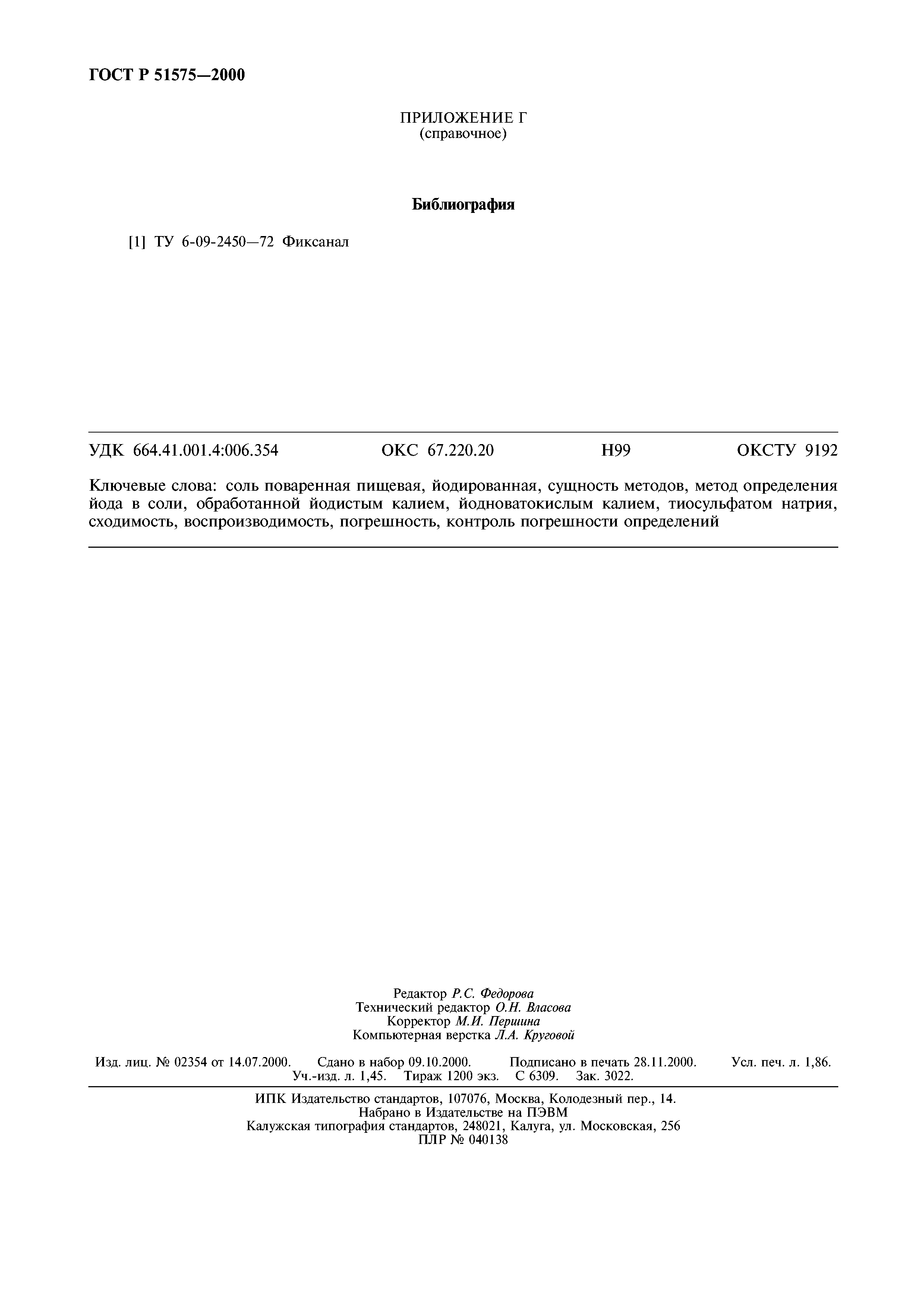 ГОСТ Р 51575—2000

ПРИЛОЖЕНИЕ Г
(справочное)

Библиография

[1] ТУ 6-09-2450—72 Фиксанал

УДК 664.41.001.4:006.354 ОКС 67.220.20 Н99 ОКСТУ 9192

Ключевые слова: соль поваренная пищевая, йодированная, сущность методов, метод определения йода в соли, обработанной йодистым калием, йодноватокислым калием, тиосульфатом натрия, сходимость, воспроизводимость, погрешность, контроль погрешности определений

Редактор Р.С. Федорова
Технический редактор О.Н. Власова
Корректор М.И. Першина
Компьютерная верстка Л.А. Круговой

Изд. лиц. № 02354 от 14.07.2000. Сдано в набор 09.10.2000. Подписано в печать 28.11.2000. Усл. печ. л. 1,86. Уч.-изд. л. 1,45. Тираж 1200 экз. С 6309. Зак. 3022.

ИПК Издательство стандартов, 107076, Москва, Колодезный пер., 14.
Набрано в Издательстве на ПЭВМ
Калужская типография стандартов, 248021, Калуга, ул. Московская, 256
ПЛР № 040138